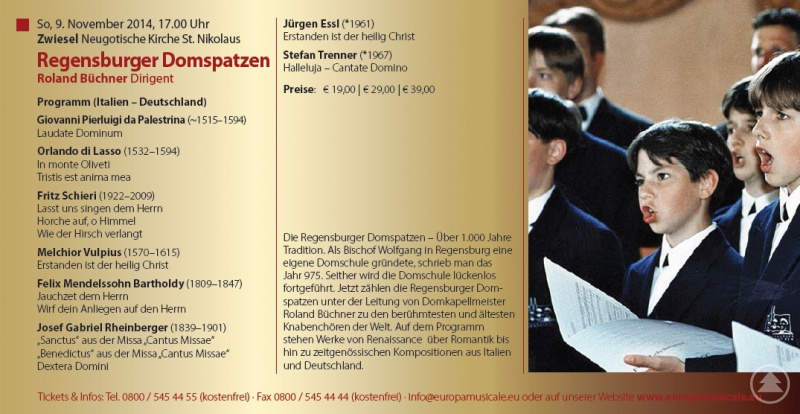 So, 9. November 2014, 17.00 Uhr
Zwiesel Neugotische Kirche St. Nikolaus

Regensburger Domspatzen
Roland Büchner Dirigent

Programm (Italien – Deutschland)

Giovanni Pierluigi da Palestrina (~1515–1594)
Laudate Dominum

Orlando di Lasso (1532–1594)
In monte Oliveti
Tristis est anima mea

Fritz Schieri (1922–2009)
Lasst uns singen dem Herrn
Horche auf, o Himmel
Wie der Hirsch verlangt

Melchior Vulpius (1570–1615)
Erstanden ist der heilig Christ

Felix Mendelssohn Bartholdy (1809–1847)
Jauchzet dem Herrn
Wirf dein Anliegen auf den Herrn

Josef Gabriel Rheinberger (1839–1901)
„Sanctus" aus der Missa „Cantus Missae"
„Benedictus" aus der Missa „Cantus Missae"
Dextera Domini

Jürgen Essl (*1961)
Erstanden ist der heilig Christ

Stefan Trenner (*1967)
Halleluja – Cantate Domino

Preise: € 19,00 | € 29,00 | € 39,00

Die Regensburger Domspatzen – Über 1.000 Jahre Tradition. Als Bischof Wolfgang in Regensburg eine eigene Domschule gründete, schrieb man das Jahr 975. Seither wird die Domschule lückenlos fortgeführt. Jetzt zählen die Regensburger Domspatzen unter der Leitung von Domkapellmeister Roland Büchner zu den berühmtesten und ältesten Knabenchören der Welt. Auf dem Programm stehen Werke von Renaissance über Romantik bis hin zu zeitgenössischen Kompositionen aus Italien und Deutschland.

Tickets & Infos: Tel. 0800 / 545 44 55 (kostenfrei) · Fax 0800 / 545 44 44 (kostenfrei) · info@europamusicale.eu oder auf unserer Website www.europamusicale.eu